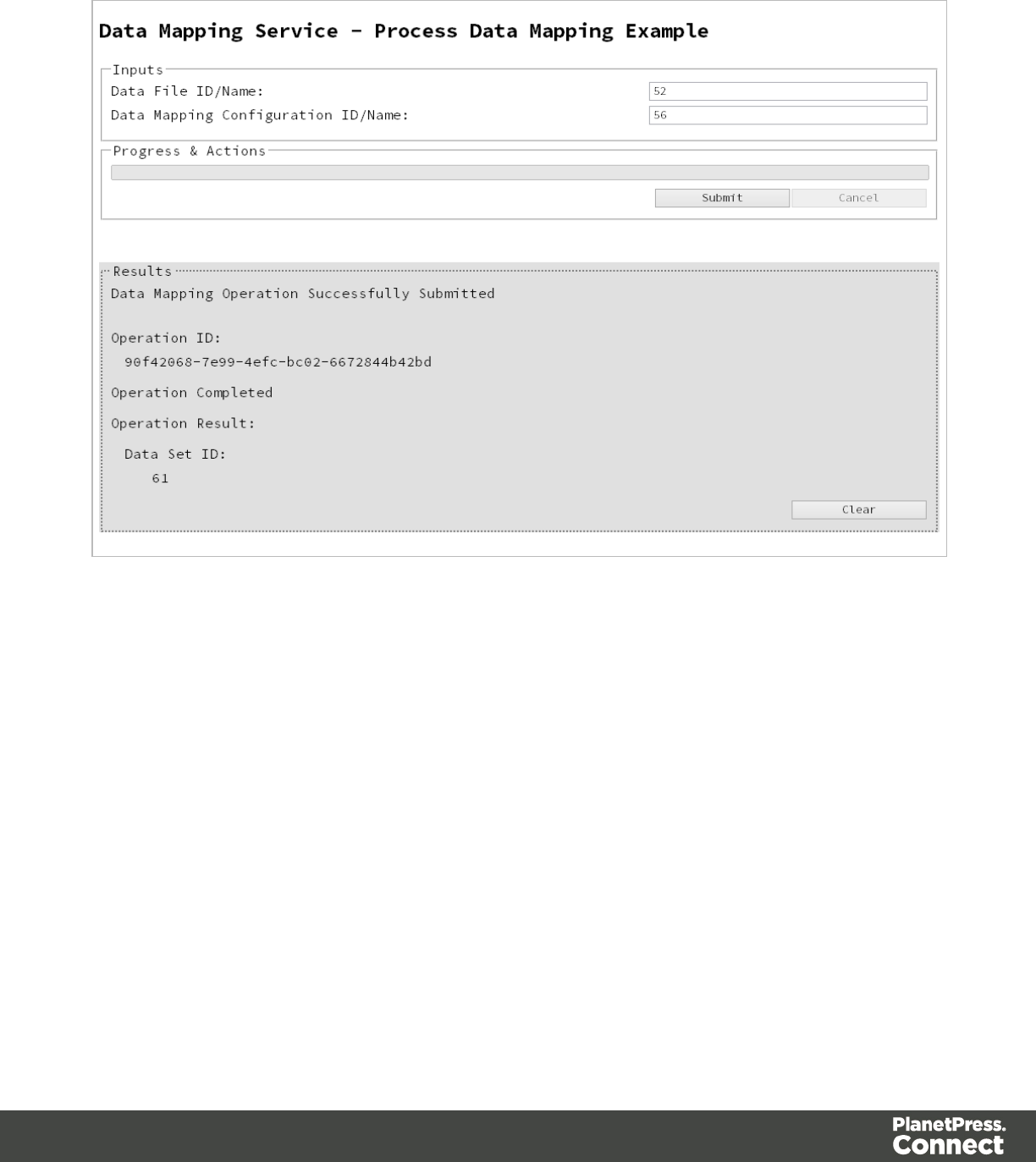 Data Mapping Service - Process Data Mapping Example

Inputs

Data File ID/Name: 52

Data Mapping Configuration ID/Name: 56

Progress & Actions

Submit Cancel

Results

Data Mapping Operation Successfully Submitted

Operation ID:

90f42068-7e99-4efc-bc02-6672844b42bd

Operation Completed

Operation Result:

Data Set ID:

61

Clear

PlanetPress. Connect